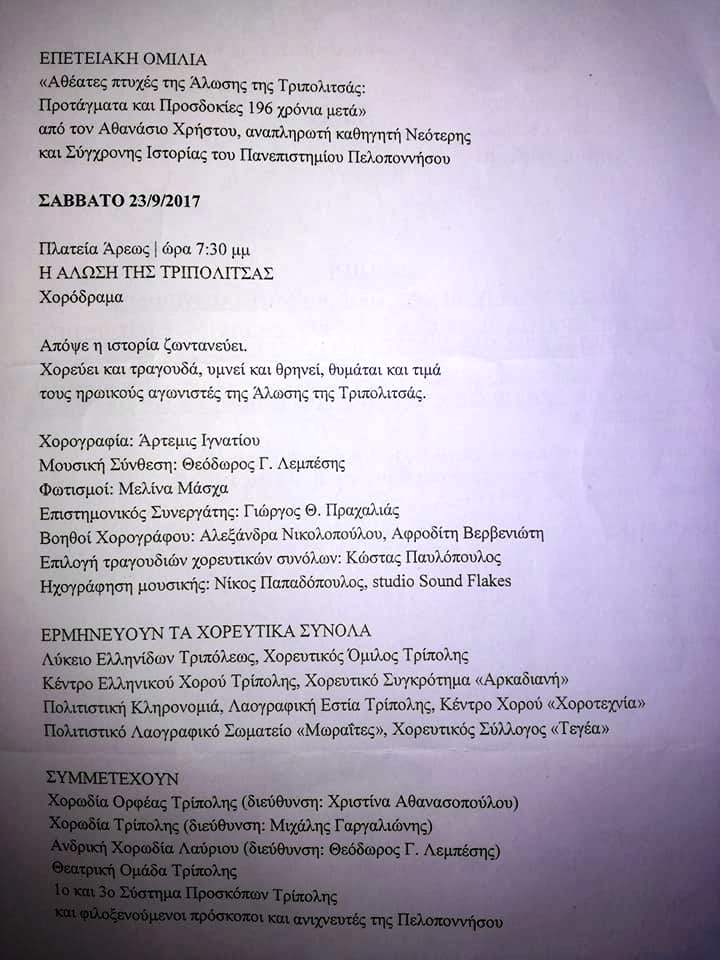 ΕΠΕΤΕΙΑΚΗ ΟΜΙΛΙΑ
«Αθέατες πτυχές της Άλωσης της Τριπολιτσάς:
Προτάγματα και Προσδοκίες 196 χρόνια μετά»
από τον Αθανάσιο Χρήστου, αναπληρωτή καθηγητή Νεότερης και Σύγχρονης Ιστορίας του Πανεπιστημίου Πελοποννήσου

ΣΑΒΒΑΤΟ 23/9/2017

Πλατεία Άρεως | ώρα 7:30 μμ
Η ΑΛΩΣΗ ΤΗΣ ΤΡΙΠΟΛΙΤΣΑΣ
Χορόδραμα

Απόψε η ιστορία ζωντανεύει.
Χορεύει και τραγουδά, υμνεί και θρηνεί, θυμάται και τιμά τους ηρωικούς αγωνιστές της Άλωσης της Τριπολιτσάς.

Χορογραφία: Άρτεμις Ιγνατίου
Μουσική Σύνθεση: Θεόδωρος Γ. Λεμπέσης
Φωτισμοί: Μελίνα Μάσχα
Επιστημονικός Συνεργάτης: Γιώργος Θ. Πραχαλιάς
Βοηθοί Χορογράφου: Αλεξάνδρα Νικολοπούλου, Αφροδίτη Βερβενιώτη
Επιλογή τραγουδιών χορευτικών συνόλων: Κώστας Παυλόπουλος
Ηχογράφηση μουσικής: Νίκος Παπαδόπουλος, studio Sound Flakes

ΕΡΜΗΝΕΥΟΥΝ ΤΑ ΧΟΡΕΥΤΙΚΑ ΣΥΝΟΛΑ
Λύκειο Ελληνίδων Τριπόλεως, Χορευτικός Όμιλος Τρίπολης
Κέντρο Ελληνικού Χορού Τρίπολης, Χορευτικό Συγκρότημα «Αρκαδιανή»
Πολιτιστική Κληρονομιά, Λαογραφική Εστία Τρίπολης, Κέντρο Χορού «Χοροτεχνία»
Πολιτιστικό Λαογραφικό Σωματείο «Μωραΐτες», Χορευτικός Σύλλογος «Τεγέα»

ΣΥΜΜΕΤΕΧΟΥΝ
Χορωδία Ορφέας Τρίπολης (διεύθυνση: Χριστίνα Αθανασοπούλου)
Χορωδία Τρίπολης (διεύθυνση: Μιχάλης Γαργαλιώνης)
Ανδρική Χορωδία Λαύριου (διεύθυνση: Θεόδωρος Γ. Λεμπέσης)
Θεατρική Ομάδα Τρίπολης
1ο και 3ο Σύστημα Προσκόπων Τρίπολης
και φιλοξενούμενοι πρόσκοποι και ανιχνευτές της Πελοποννήσου